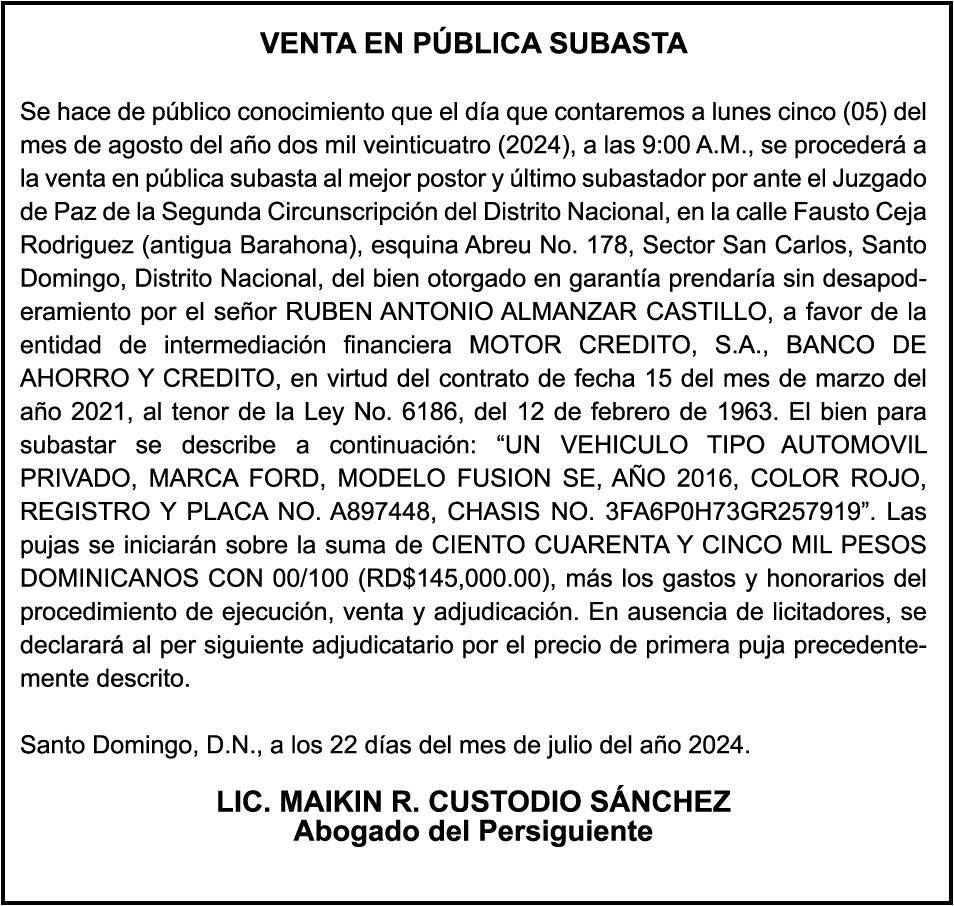 VENTA EN PÚBLICA SUBASTA

Se hace de público conocimiento que el día que contaremos a lunes cinco (05) del mes de agosto del año dos mil veinticuatro (2024), a las 9:00 A.M., se procederá a la venta en pública subasta al mejor postor y último subastador por ante el Juzgado de Paz de la Segunda Circunscripción del Distrito Nacional, en la calle Fausto Ceja Rodriguez (antigua Barahona), esquina Abreu No. 178, Sector San Carlos, Santo Domingo, Distrito Nacional, del bien otorgado en garantía prendaría sin desapoderamiento por el señor RUBEN ANTONIO ALMANZAR CASTILLO, a favor de la entidad de intermediación financiera MOTOR CREDITO, S.A., BANCO DE AHORRO Y CREDITO, en virtud del contrato de fecha 15 del mes de marzo del año 2021, al tenor de la Ley No. 6186, del 12 de febrero de 1963. El bien para subastar se describe a continuación: “UN VEHICULO TIPO AUTOMOVIL PRIVADO, MARCA FORD, MODELO FUSION SE, AÑO 2016, COLOR ROJO, REGISTRO Y PLACA NO. A897448, CHASIS NO. 3FA6P0H73GR257919”. Las pujas se iniciarán sobre la suma de CIENTO CUARENTA Y CINCO MIL PESOS DOMINICANOS CON 00/100 (RD$145,000.00), más los gastos y honorarios del procedimiento de ejecución, venta y adjudicación. En ausencia de licitadores, se declarará al per siguiente adjudicatario por el precio de primera puja precedentemente descrito.

Santo Domingo, D.N., a los 22 días del mes de julio del año 2024.

LIC. MAIKIN R. CUSTODIO SÁNCHEZ
Abogado del Persiguiente